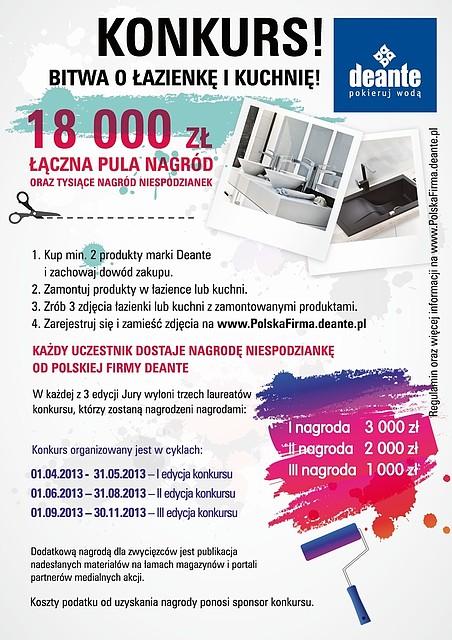 KONKURS!

BITWA O ŁAZIENKĘ I KUCHNIĘ!

deante
pokieruj wodą

18 000 ZŁ
ŁĄCZNA PULA NAGRÓD
ORAZ TYSIĄCE NAGRÓD NIESPODZIANEK

1. Kup min. 2 produkty marki Deante i zachowaj dowód zakupu.
2. Zamontuj produkty w łazience lub kuchni.
3. Zrób 3 zdjęcia łazienki lub kuchni z zamontowanymi produktami.
4. Zarejestruj się i zamieść zdjęcia na www.PolskaFirma.deante.pl

KAŻDY UCZESTNIK DOSTAJE NAGRODĘ NIESPODZIANKĘ OD POLSKIEJ FIRMY DEANTE

W każdej z 3 edycji Jury wyłoni trzech laureatów konkursu, którzy zostaną nagrodzeni nagrodami:

I nagroda 3 000 zł
II nagroda 2 000 zł
III nagroda 1 000 zł

Konkurs organizowany jest w cyklach:

01.04.2013 - 31.05.2013 – I edycja konkursu
01.06.2013 – 31.08.2013 – II edycja konkursu
01.09.2013 – 30.11.2013 – III edycja konkursu

Dodatkową nagrodą dla zwycięzców jest publikacja nadesłanych materiałów na łamach magazynów i portali partnerów medialnych akcji.

Koszty podatku od uzyskania nagrody ponosi sponsor konkursu.

Regulamin oraz więcej informacji na www.PolskaFirma.deante.pl